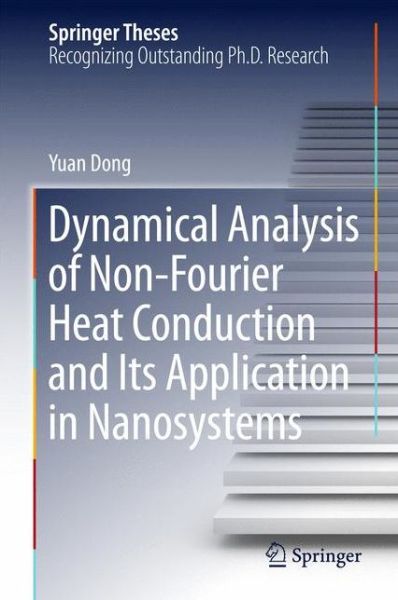 Springer Theses
Recognizing Outstanding Ph.D. Research

Yuan Dong

Dynamical Analysis of Non-Fourier Heat Conduction and Its Application in Nanosystems

Springer